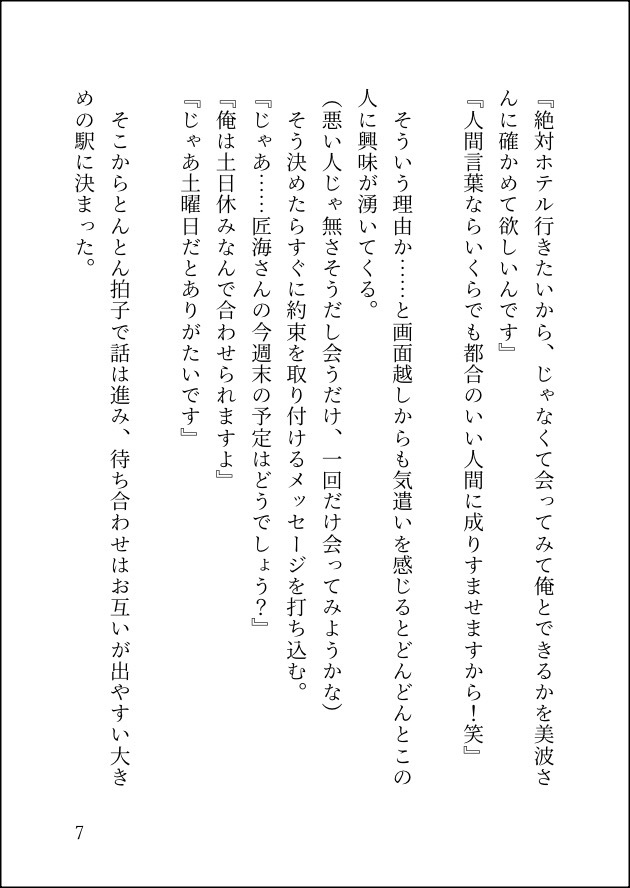 『絶対ホテル行きたいから、じゃなくて会ってみて俺とできるかを美波さんに確かめて欲しいんです』
『人間言葉ならいくらでも都合のいい人間に成りすませますから！笑』

そういう理由か……と画面越しからも気遣いを感じるとどんどんとこの人に興味が湧いてくる。
（悪い人じゃ無さそうだし会うだけ、一回だけ会ってみようかな）
そう決めたらすぐに約束を取り付けるメッセージを打ち込む。
『じゃあ……匠海さんの今週末の予定はどうでしょう？』
『俺は土日休みなんで合わせられますよ』
『じゃあ土曜日だとありがたいです』

そこからとんとん拍子で話は進み、待ち合わせはお互いが出やすい大きめの駅に決まった。

7